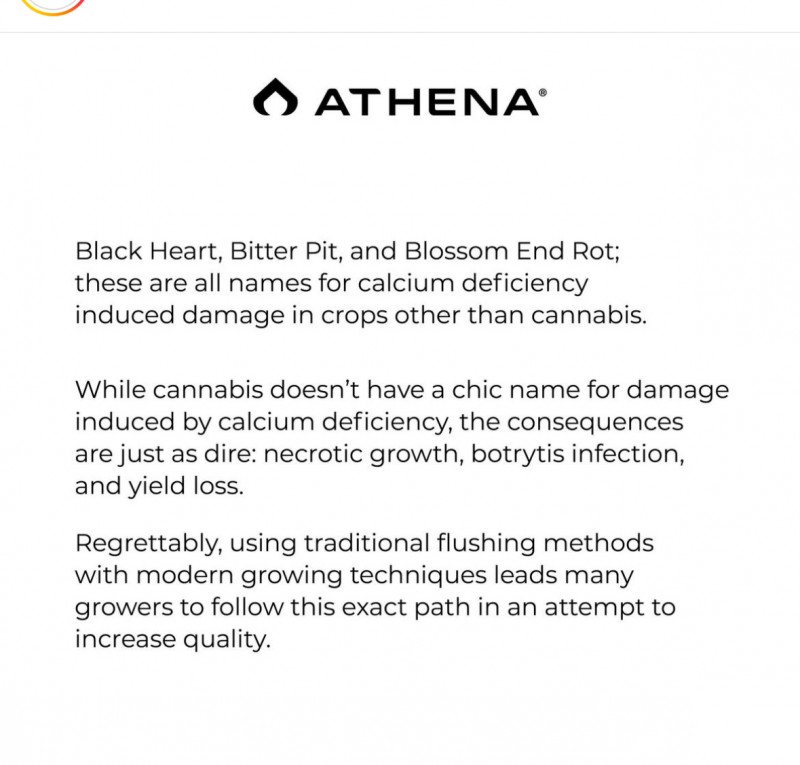 ATHENA®

Black Heart, Bitter Pit, and Blossom End Rot; these are all names for calcium deficiency induced damage in crops other than cannabis.

While cannabis doesn't have a chic name for damage induced by calcium deficiency, the consequences are just as dire: necrotic growth, botrytis infection, and yield loss.

Regrettably, using traditional flushing methods with modern growing techniques leads many growers to follow this exact path in an attempt to increase quality.